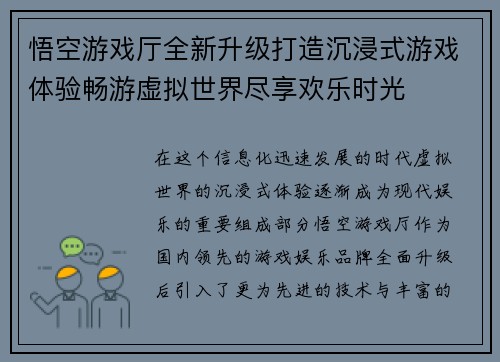 悟空游戏厅全新升级打造沉浸式游戏体验畅游虚拟世界尽享欢乐时光

在这个信息化迅速发展的时代虚拟世界的沉浸式体验逐渐成为现代娱乐的重要组成部分悟空游戏厅作为国内领先的游戏娱乐品牌全面升级后引入了更为先进的技术与丰富的